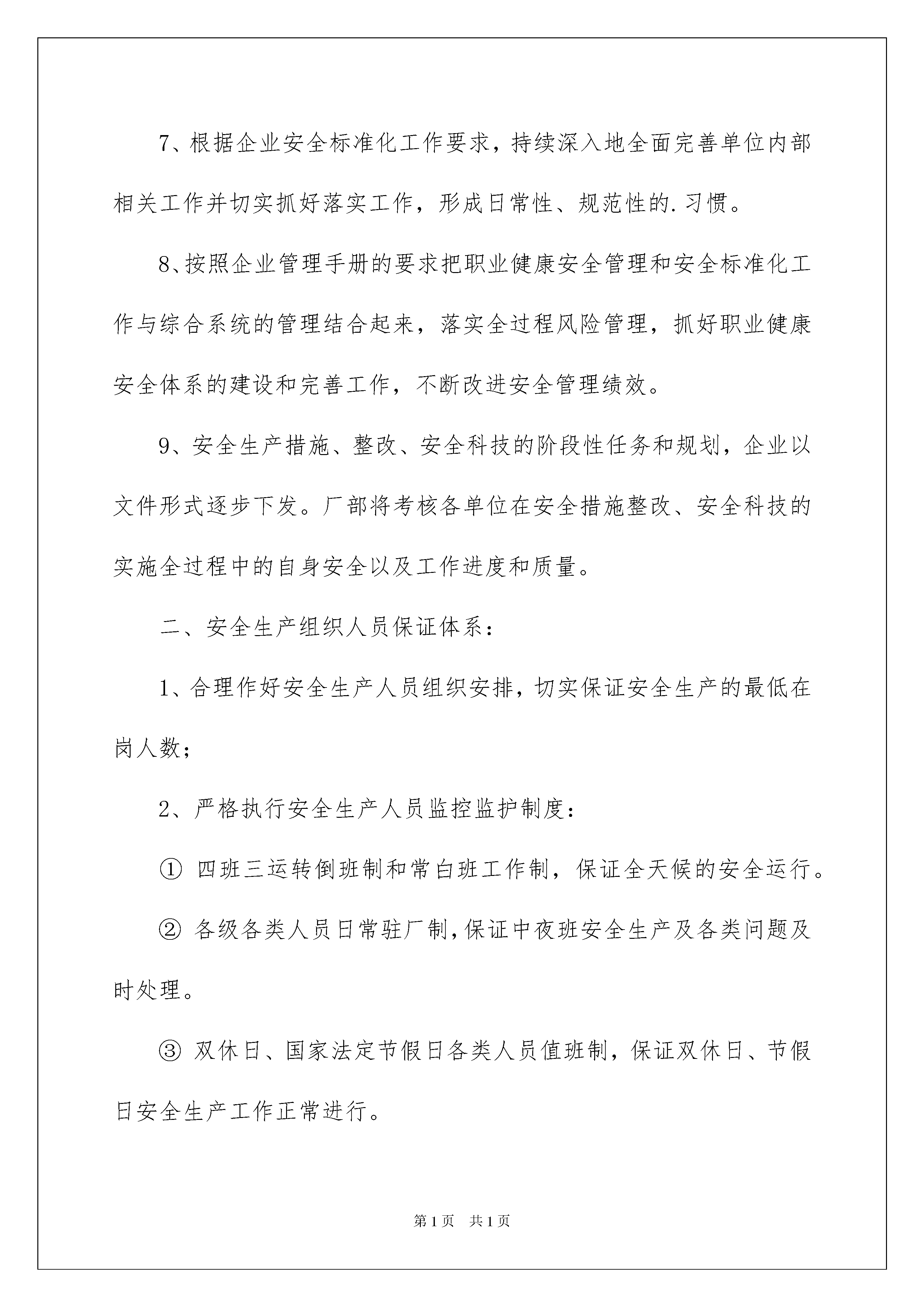 7、根据企业安全标准化工作要求，持续深入地全面完善单位内部相关工作并切实抓好落实工作，形成日常性、规范性的.习惯。

8、按照企业管理手册的要求把职业健康安全管理和安全标准化工作与综合系统的管理结合起来，落实全过程风险管理，抓好职业健康安全体系的建设和完善工作，不断改进安全管理绩效。

9、安全生产措施、整改、安全科技的阶段性任务和规划，企业以文件形式逐步下发。厂部将考核各单位在安全措施整改、安全科技的实施全过程中的自身安全以及工作进度和质量。

二、安全生产组织人员保证体系：

1、合理作好安全生产人员组织安排，切实保证安全生产的最低在岗人数；

2、严格执行安全生产人员监控监护制度：

① 四班三运转倒班制和常白班工作制，保证全天候的安全运行。

② 各级各类人员日常驻厂制，保证中夜班安全生产及各类问题及时处理。

③ 双休日、国家法定节假日各类人员值班制，保证双休日、节假日安全生产工作正常进行。

第1页 共1页